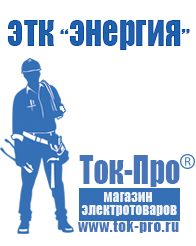 ЭТК "Энергия"

Ток-Про®

магазин электротоваров

www.tok-pro.ru